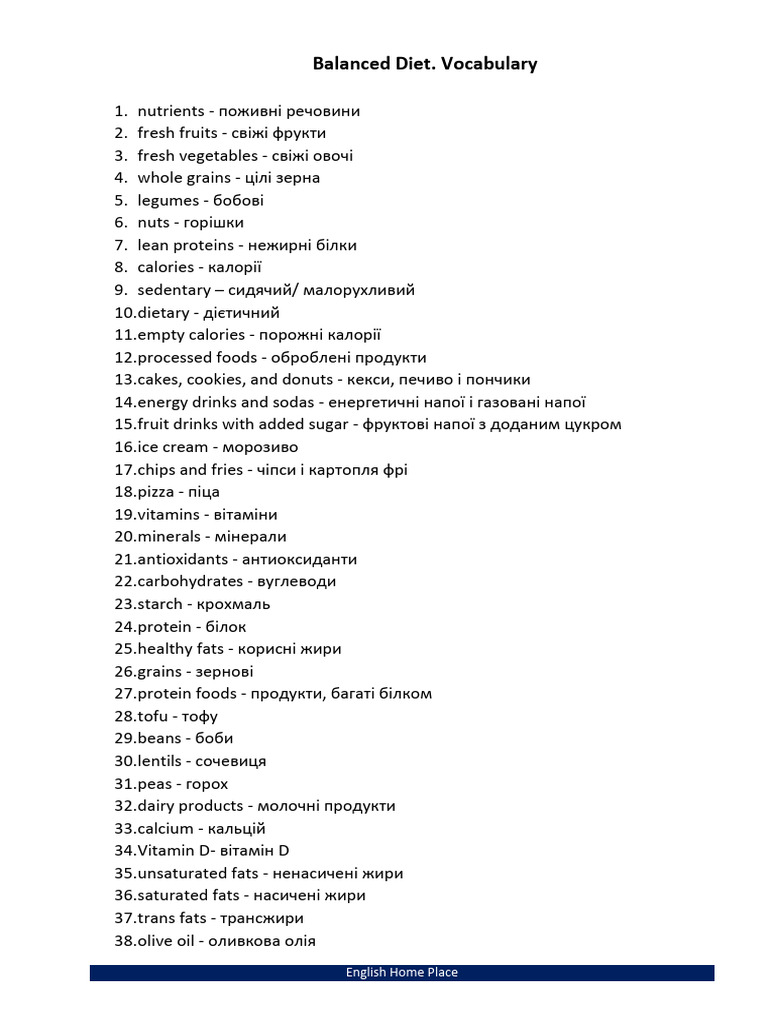 Balanced Diet. Vocabulary

1. nutrients - поживні речовини
2. fresh fruits - свіжі фрукти
3. fresh vegetables - свіжі овочі
4. whole grains - цілі зерна
5. legumes - бобові
6. nuts - горішки
7. lean proteins - нежирні білки
8. calories - калорії
9. sedentary – сидячий/ малорухливий
10.dietary - дієтичний
11.empty calories - порожні калорії
12.processed foods - оброблені продукти
13.cakes, cookies, and donuts - кекси, печиво і пончики
14.energy drinks and sodas - енергетичні напої і газовані напої
15.fruit drinks with added sugar - фруктові напої з доданим цукром
16.ice cream - морозиво
17.chips and fries - чіпси і картопля фрі
18.pizza - піца
19.vitamins - вітаміни
20.minerals - мінерали
21.antioxidants - антиоксиданти
22.carbohydrates - вуглеводи
23.starch - крохмаль
24.protein - білок
25.healthy fats - корисні жири
26.grains - зернові
27.protein foods - продукти, багаті білком
28.tofu - тофу
29.beans - боби
30.lentils - сочевиця
31.peas - горох
32.dairy products - молочні продукти
33.calcium - кальцій
34.Vitamin D- вітамін D
35.unsaturated fats - ненасичені жири
36.saturated fats - насичені жири
37.trans fats - трансжири
38.olive oil - оливкова олія

English Home Place